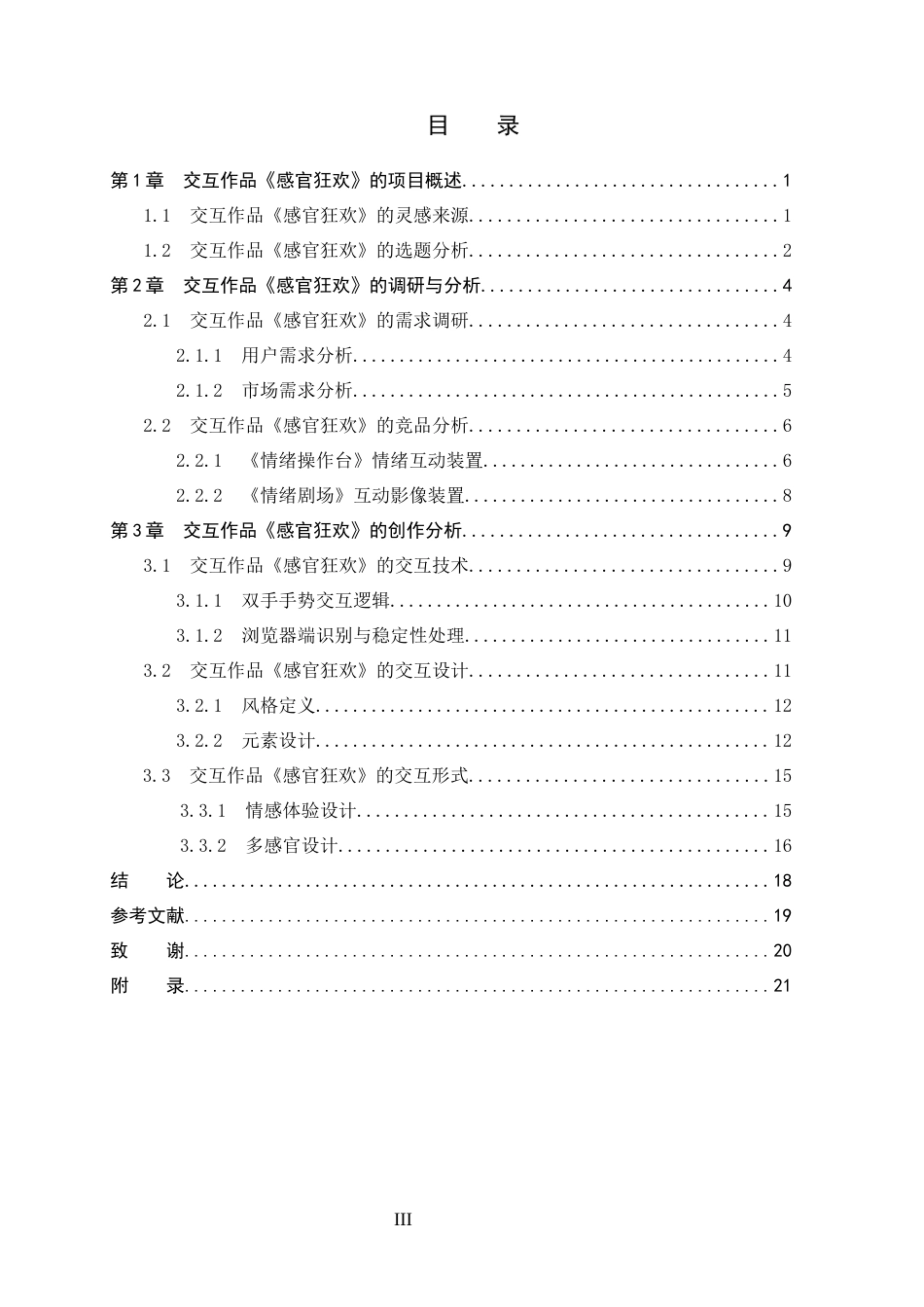 目 录

第1章 交互作品《感官狂欢》的项目概述 1
1.1 交互作品《感官狂欢》的灵感来源 1
1.2 交互作品《感官狂欢》的选题分析 2
第2章 交互作品《感官狂欢》的调研与分析 4
2.1 交互作品《感官狂欢》的需求调研 4
2.1.1 用户需求分析 4
2.1.2 市场需求分析 5
2.2 交互作品《感官狂欢》的竞品分析 6
2.2.1 《情绪操作台》情绪互动装置 6
2.2.2 《情绪剧场》互动影像装置 8
第3章 交互作品《感官狂欢》的创作分析 9
3.1 交互作品《感官狂欢》的交互技术 9
3.1.1 双手手势交互逻辑 10
3.1.2 浏览器端识别与稳定性处理 11
3.2 交互作品《感官狂欢》的交互设计 11
3.2.1 风格定义 12
3.2.2 元素设计 12
3.3 交互作品《感官狂欢》的交互形式 15
3.3.1 情感体验设计 15
3.3.2 多感官设计 16
结 论 18
参考文献 19
致 谢 20
附 录 21

III